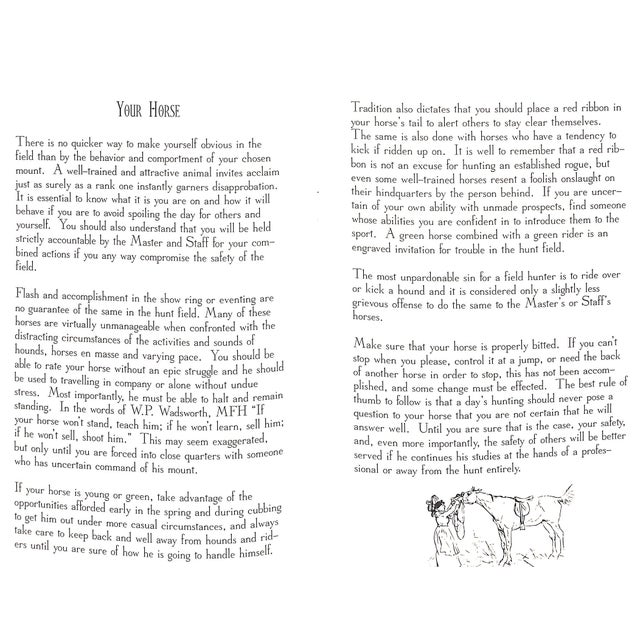 YOUR HORSE

There is no quicker way to make yourself obvious in the field than by the behavior and comportment of your chosen mount. A well-trained and attractive animal invites acclaim just as surely as a rank one instantly garners disapprobation. It is essential to know what it is you are on and how it will behave if you are to avoid spoiling the day for others and yourself. You should also understand that you will be held strictly accountable by the Master and Staff for your combined actions if you any way compromise the safety of the field.

Flash and accomplishment in the show ring or eventing are no guarantee of the same in the hunt field. Many of these horses are virtually unmanageable when confronted with the distracting circumstances of the activities and sounds of hounds, horses en masse and varying pace. You should be able to rate your horse without an epic struggle and he should be used to travelling in company or alone without undue stress. Most importantly, he must be able to halt and remain standing. In the words of W.P. Wadsworth, MFH "If your horse won't stand, teach him; if he won't learn, sell him; if he won't sell, shoot him." This may seem exaggerated, but only until you are forced into close quarters with someone who has uncertain command of his mount.

If your horse is young or green, take advantage of the opportunities afforded early in the spring and during cubbing to get him out under more casual circumstances, and always take care to keep back and well away from hounds and riders until you are sure of how he is going to handle himself.

Tradition also dictates that you should place a red ribbon in your horse's tail to alert others to stay clear themselves. The same is also done with horses who have a tendency to kick if ridden up on. It is well to remember that a red ribbon is not an excuse for hunting an established rogue, but even some well-trained horses resent a foolish onslaught on their hindquarters by the person behind. If you are uncertain of your own ability with unmade prospects, find someone whose abilities you are confident in to introduce them to the sport. A green horse combined with a green rider is an engraved invitation for trouble in the hunt field.

The most unpardonable sin for a field hunter is to ride over or kick a hound and it is considered only a slightly less grievous offense to do the same to the Master's or Staff's horses.

Make sure that your horse is properly bitted. If you can't stop when you please, control it at a jump, or need the back of another horse in order to stop, this has not been accomplished, and some change must be effected. The best rule of thumb to follow is that a day's hunting should never pose a question to your horse that you are not certain that he will answer well. Until you are sure that is the case, your safety, and, even more importantly, the safety of others will be better served if he continues his studies at the hands of a professional or away from the hunt entirely.